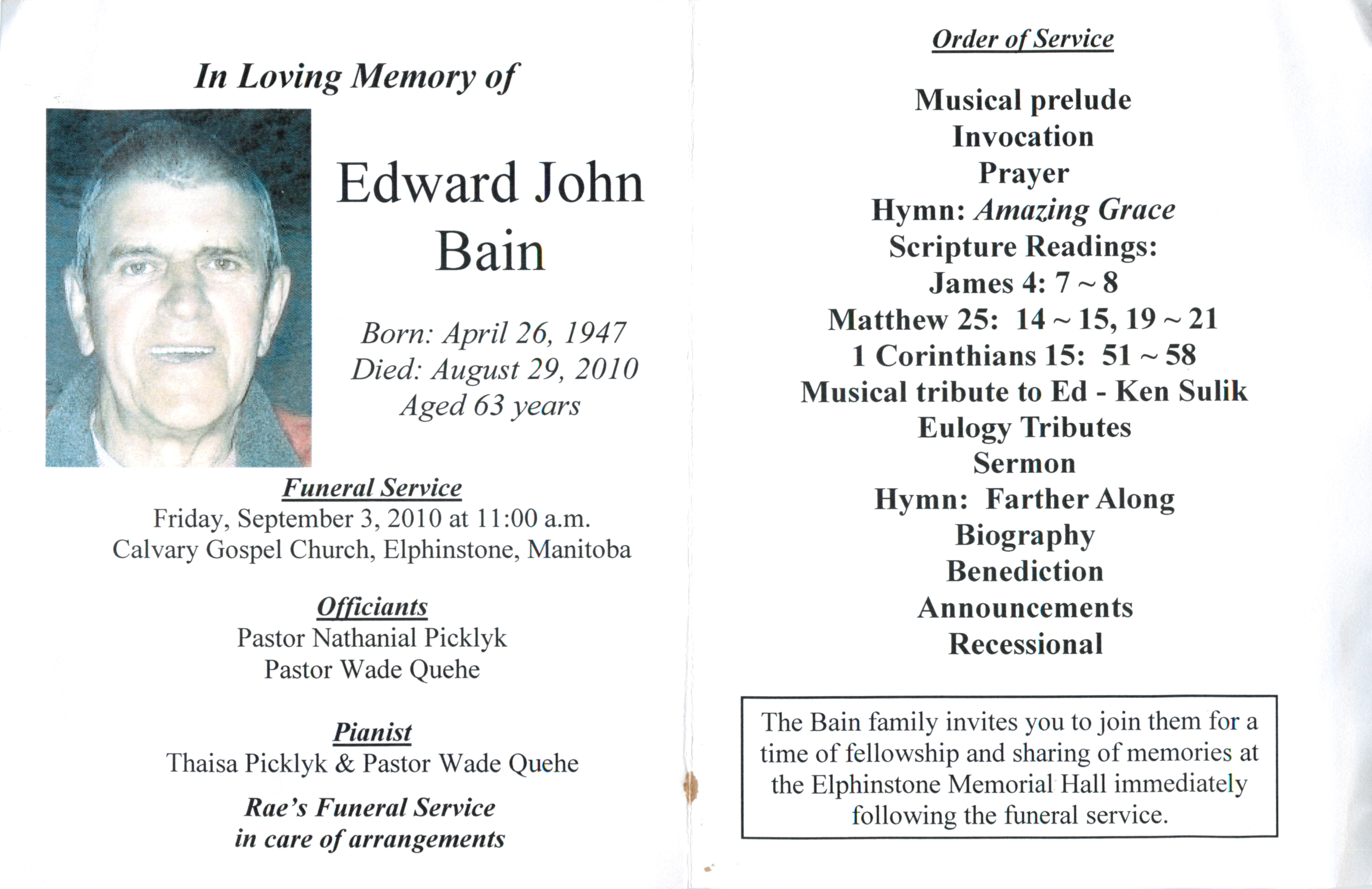 In Loving Memory of

Edward John Bain

Born: April 26, 1947
Died: August 29, 2010
Aged 63 years

Funeral Service
Friday, September 3, 2010 at 11:00 a.m.
Calvary Gospel Church, Elphinstone, Manitoba

Officiants
Pastor Nathanial Picklyk
Pastor Wade Quehe

Pianist
Thaisa Picklyk & Pastor Wade Quehe

Rae's Funeral Service
in care of arrangements

Order of Service

Musical prelude
Invocation
Prayer
Hymn: Amazing Grace
Scripture Readings:
James 4: 7 ~ 8
Matthew 25: 14 ~ 15, 19 ~ 21
1 Corinthians 15: 51 ~ 58
Musical tribute to Ed - Ken Sulik
Eulogy Tributes
Sermon
Hymn: Farther Along
Biography
Benediction
Announcements
Recessional

The Bain family invites you to join them for a time of fellowship and sharing of memories at the Elphinstone Memorial Hall immediately following the funeral service.